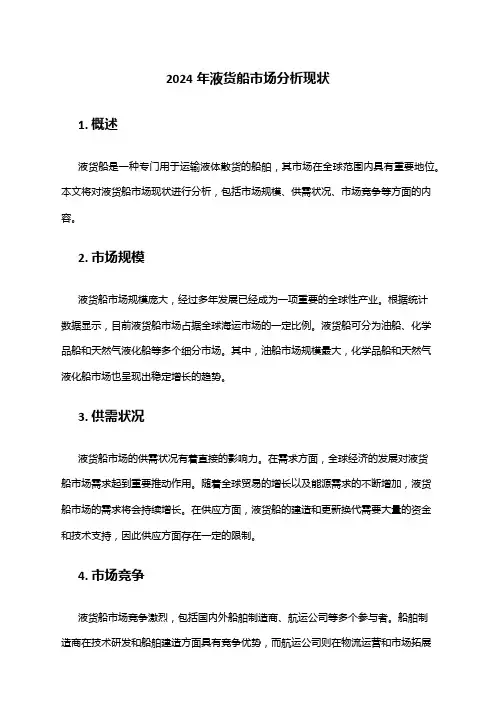 2024 年液货船市场分析现状

1. 概述

液货船是一种专门用于运输液体散货的船舶，其市场在全球范围内具有重要地位。本文将对液货船市场现状进行分析，包括市场规模、供需状况、市场竞争等方面的内容。

2. 市场规模

液货船市场规模庞大，经过多年发展已经成为一项重要的全球性产业。根据统计数据显示，目前液货船市场占据全球海运市场的一定比例。液货船可分为油船、化学品船和天然气液化船等多个细分市场。其中，油船市场规模最大，化学品船和天然气液化船市场也呈现出稳定增长的趋势。

3. 供需状况

液货船市场的供需状况有着直接的影响力。在需求方面，全球经济的发展对液货船市场需求起到重要推动作用。随着全球贸易的增长以及能源需求的不断增加，液货船市场的需求将会持续增长。在供应方面，液货船的建造和更新换代需要大量的资金和技术支持，因此供应方面存在一定的限制。

4. 市场竞争

液货船市场竞争激烈，包括国内外船舶制造商、航运公司等多个参与者。船舶制造商在技术研发和船舶建造方面具有竞争优势，而航运公司则在物流运营和市场拓展